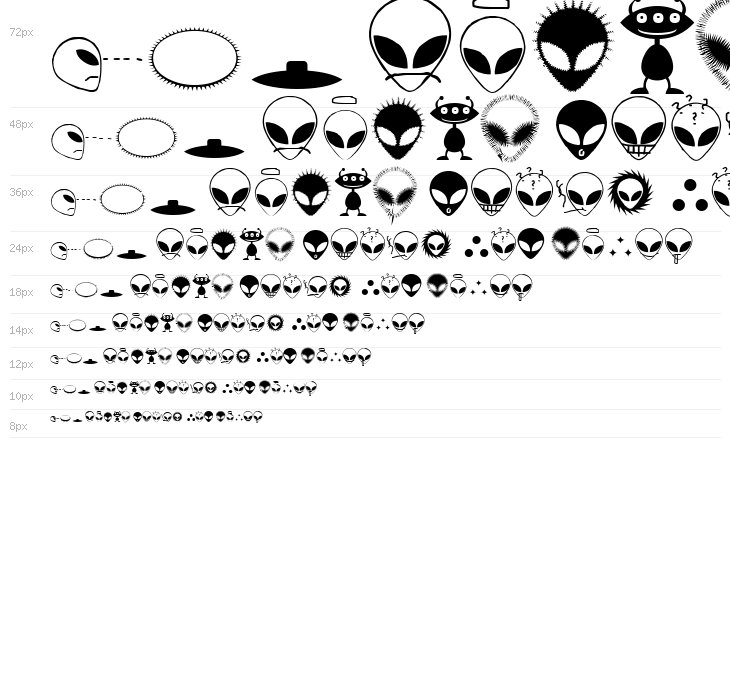 72px

48px

36px

24px

18px

14px

12px

10px

8px